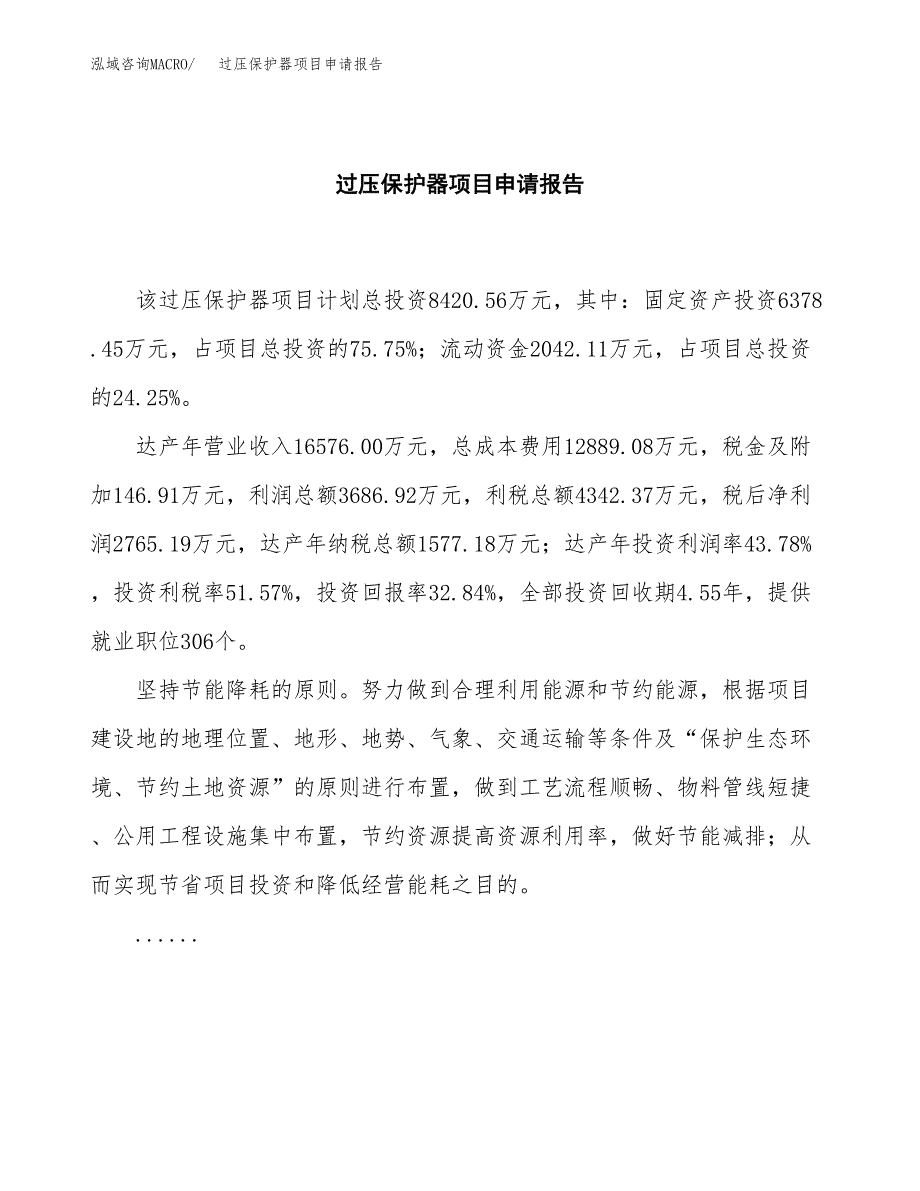 泓域咨询MACRO/　过压保护器项目申请报告

过压保护器项目申请报告

该过压保护器项目计划总投资8420.56万元，其中：固定资产投资6378.45万元，占项目总投资的75.75%；流动资金2042.11万元，占项目总投资的24.25%。

达产年营业收入16576.00万元，总成本费用12889.08万元，税金及附加146.91万元，利润总额3686.92万元，利税总额4342.37万元，税后净利润2765.19万元，达产年纳税总额1577.18万元；达产年投资利润率43.78%，投资利税率51.57%，投资回报率32.84%，全部投资回收期4.55年，提供就业职位306个。

坚持节能降耗的原则。努力做到合理利用能源和节约能源，根据项目建设地的地理位置、地形、地势、气象、交通运输等条件及“保护生态环境、节约土地资源”的原则进行布置，做到工艺流程顺畅、物料管线短捷、公用工程设施集中布置，节约资源提高资源利用率，做好节能减排；从而实现节省项目投资和降低经营能耗之目的。

......